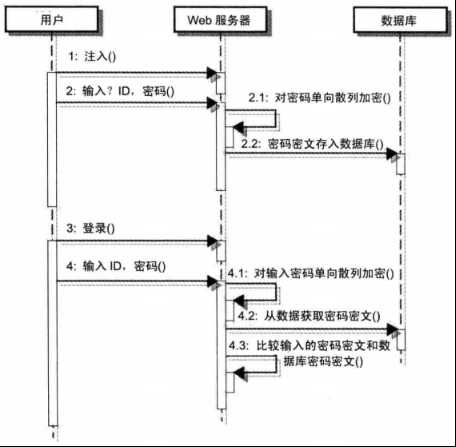 用户

Web 服务器

数据库

1: 注入()

2: 输入？ID，密码()

2.1: 对密码单向散列加密()

2.2: 密码密文存入数据库()

3: 登录()

4: 输入 ID，密码()

4.1: 对输入密码单向散列加密()

4.2: 从数据获取密码密文()

4.3: 比较输入的密码密文和数据库密码密文()